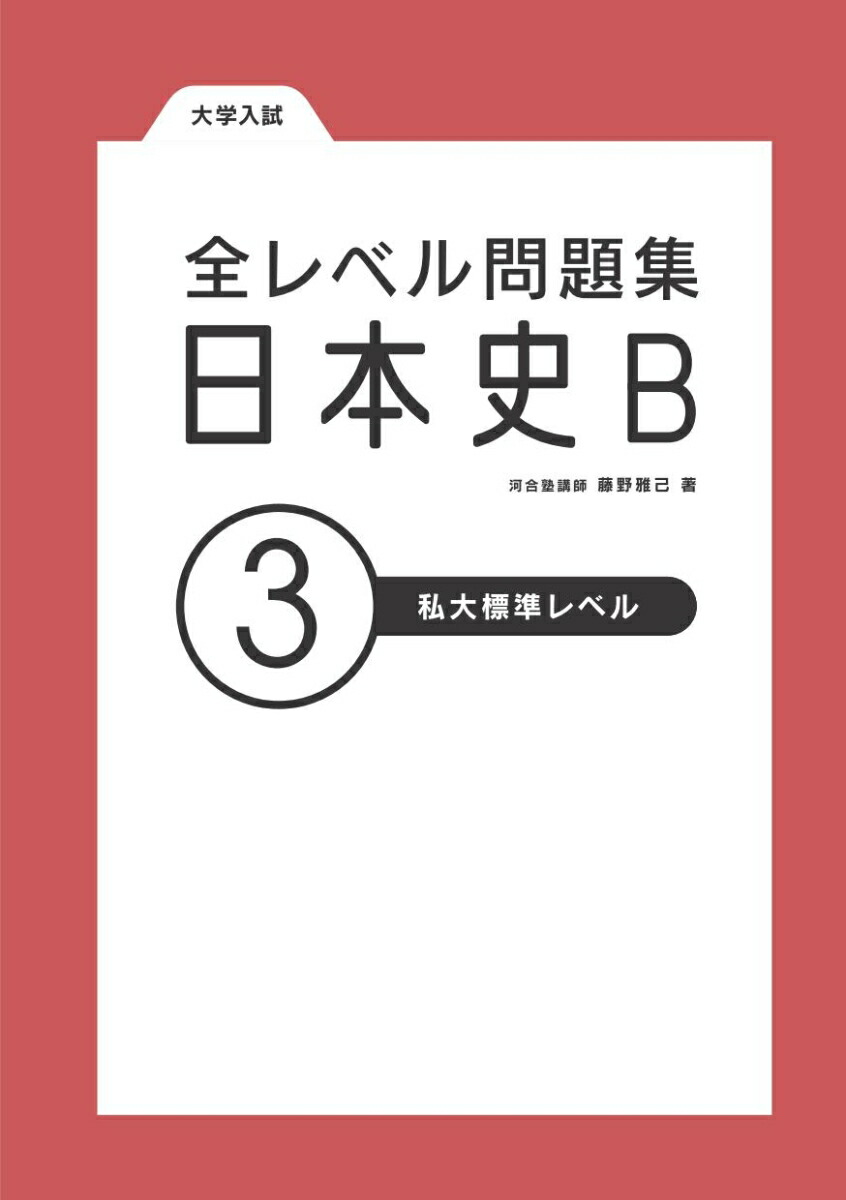 大学入試

全レベル問題集
日本史B

河合塾講師 藤野雅己 著

3

私大標準レベル